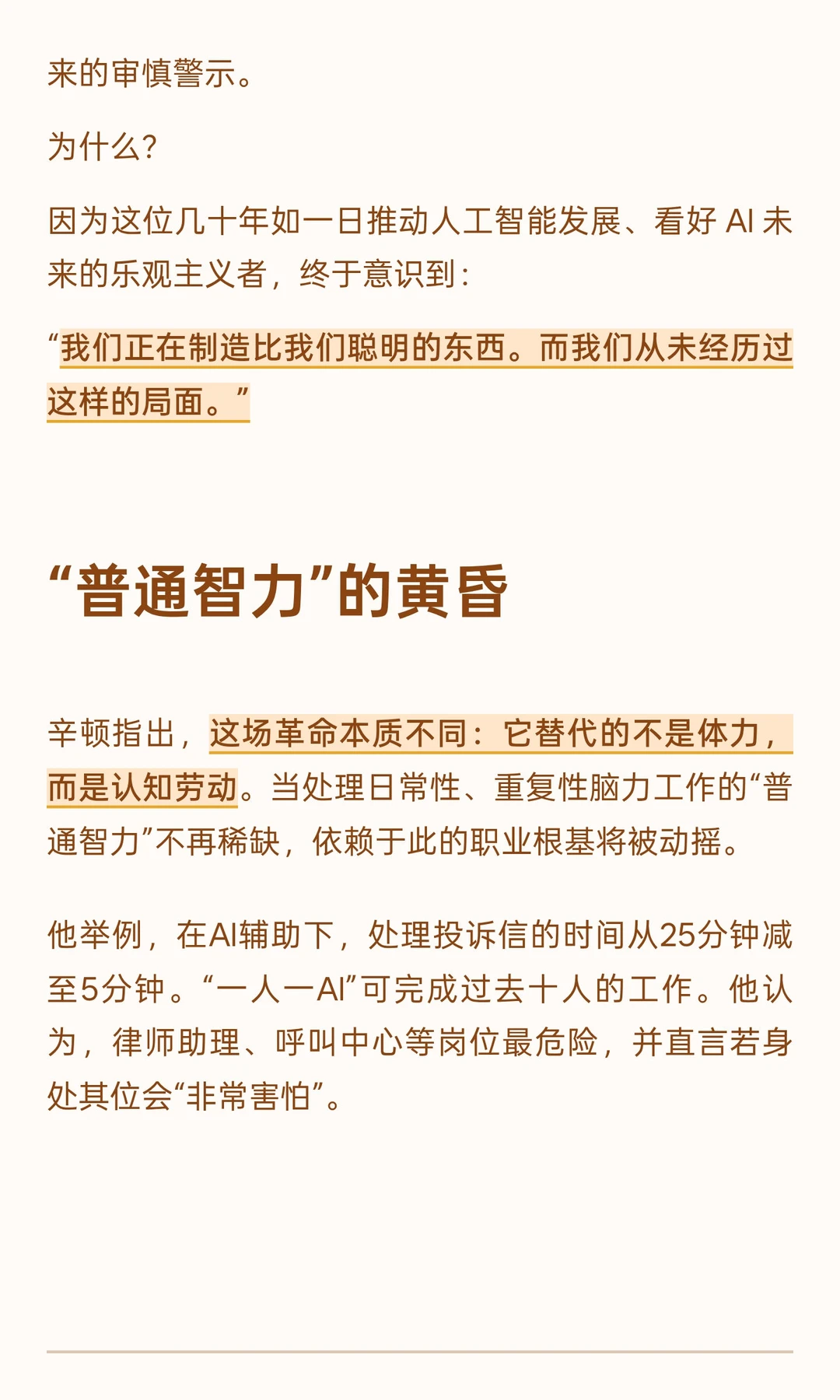 来的审慎警示。

为什么?

因为这位几十年如一日推动人工智能发展、看好 AI 未来的乐观主义者，终于意识到：

“我们正在制造比我们聪明的东西。而我们从未经历过这样的局面。”

“普通智力”的黄昏

辛顿指出，这场革命本质不同：它替代的不是体力，而是认知劳动。当处理日常性、重复性脑力工作的“普通智力”不再稀缺，依赖于此的职业根基将被动摇。

他举例，在AI辅助下，处理投诉信的时间从25分钟减至5分钟。“一人一AI”可完成过去十人的工作。他认为，律师助理、呼叫中心等岗位最危险，并直言若身处其位会“非常害怕”。